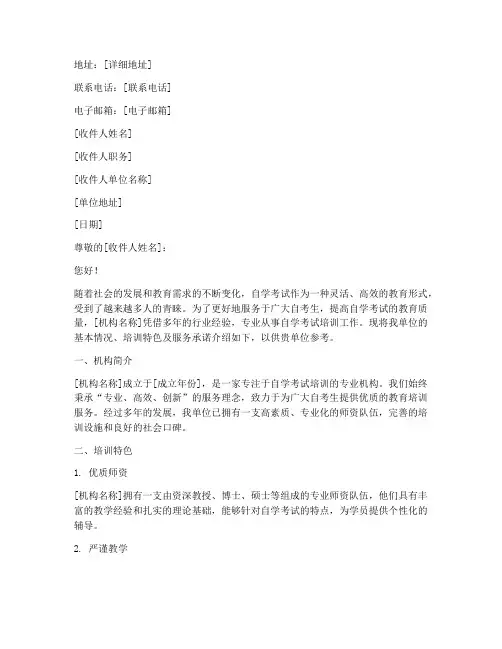 地址：[详细地址]

联系电话：[联系电话]

电子邮箱：[电子邮箱]

[收件人姓名]

[收件人职务]

[收件人单位名称]

[单位地址]

[日期]

尊敬的[收件人姓名]：

您好！

随着社会的发展和教育需求的不断变化，自学考试作为一种灵活、高效的教育形式，受到了越来越多人的青睐。为了更好地服务于广大自考生，提高自学考试的教育质量，[机构名称]凭借多年的行业经验，专业从事自学考试培训工作。现将我单位的基本情况、培训特色及服务承诺介绍如下，以供贵单位参考。

一、机构简介

[机构名称]成立于[成立年份]，是一家专注于自学考试培训的专业机构。我们始终秉承“专业、高效、创新”的服务理念，致力于为广大自考生提供优质的教育培训服务。经过多年的发展，我单位已拥有一支高素质、专业化的师资队伍，完善的培训设施和良好的社会口碑。

二、培训特色

1. 优质师资

[机构名称]拥有一支由资深教授、博士、硕士等组成的专业师资队伍，他们具有丰富的教学经验和扎实的理论基础，能够针对自学考试的特点，为学员提供个性化的辅导。

2. 严谨教学